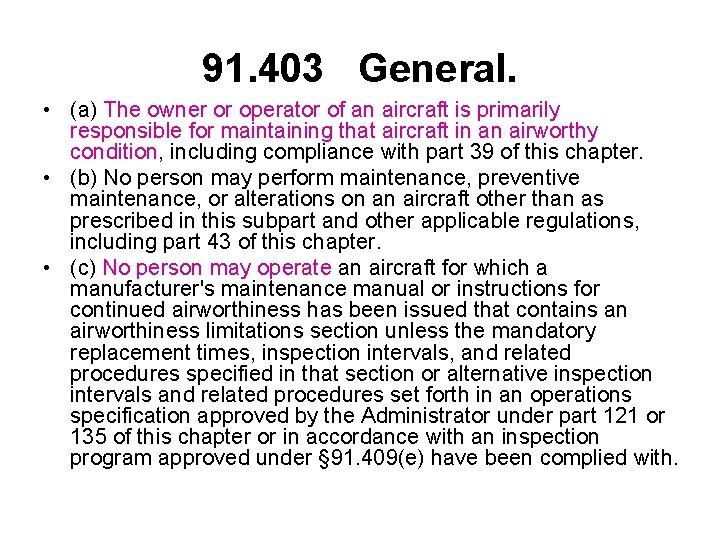 91.403 General.

• (a) The owner or operator of an aircraft is primarily responsible for maintaining that aircraft in an airworthy condition, including compliance with part 39 of this chapter.

• (b) No person may perform maintenance, preventive maintenance, or alterations on an aircraft other than as prescribed in this subpart and other applicable regulations, including part 43 of this chapter.

• (c) No person may operate an aircraft for which a manufacturer's maintenance manual or instructions for continued airworthiness has been issued that contains an airworthiness limitations section unless the mandatory replacement times, inspection intervals, and related procedures specified in that section or alternative inspection intervals and related procedures set forth in an operations specification approved by the Administrator under part 121 or 135 of this chapter or in accordance with an inspection program approved under §91.409(e) have been complied with.